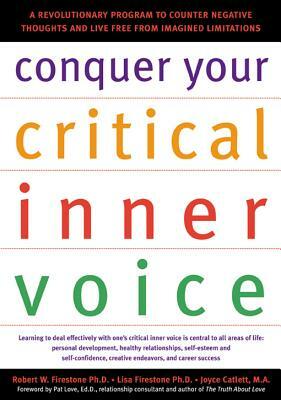 A REVOLUTIONARY PROGRAM TO COUNTER NEGATIVE THOUGHTS AND LIVE FREE FROM IMAGINED LIMITATIONS

conquer your
critical
inner
voice

Learning to deal effectively with one's critical inner voice is central to all areas of life: personal development, healthy relationships, self-esteem and self-confidence, creative endeavors, and career success

Robert W. Firestone Ph.D. • Lisa Firestone Ph.D. • Joyce Catlett, M.A.
Foreword by Pat Love, Ed.D., relationship consultant and author of The Truth About Love